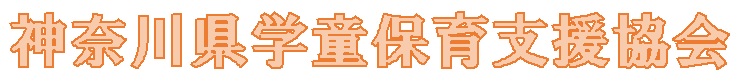 神奈川県学童保育支援協会